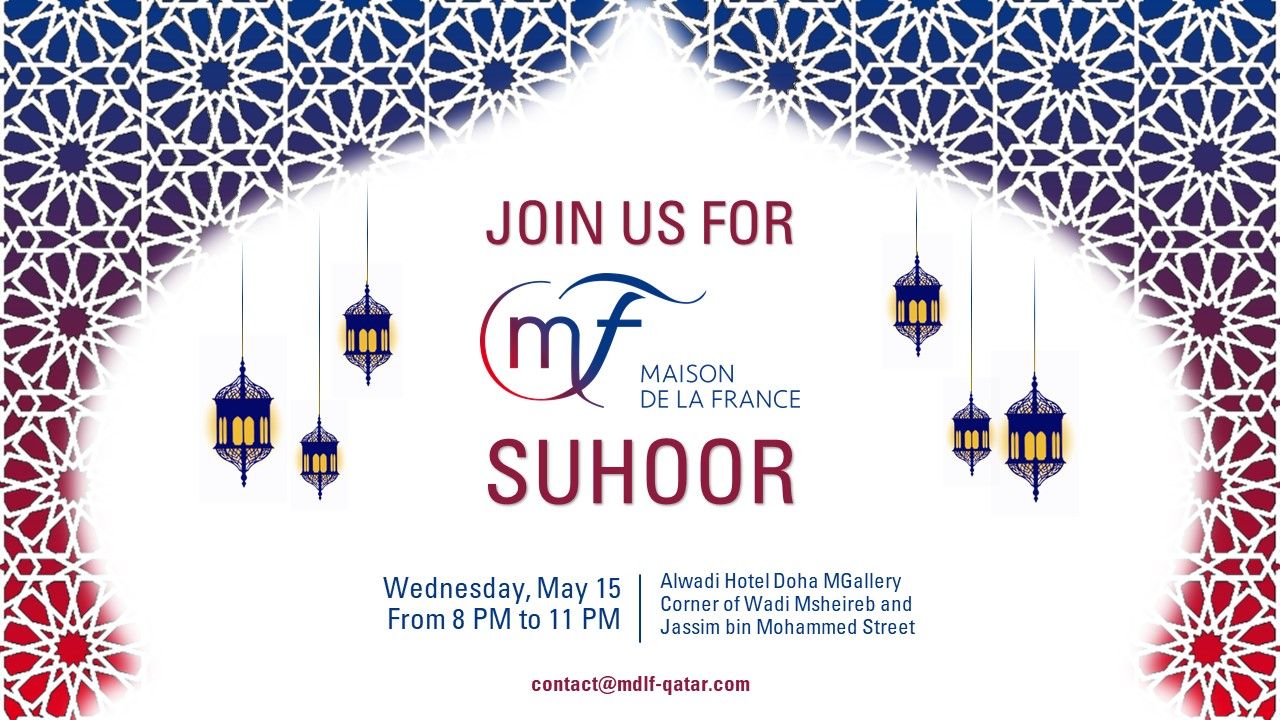 JOIN US FOR

mf
MAISON
DE LA FRANCE

SUHOOR

Wednesday, May 15
From 8 PM to 11 PM

Alwadi Hotel Doha MGallery
Corner of Wadi Msheireb and
Jassim bin Mohammed Street

contact@mdlf-qatar.com